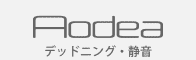 Aodea

デッドニング・静音